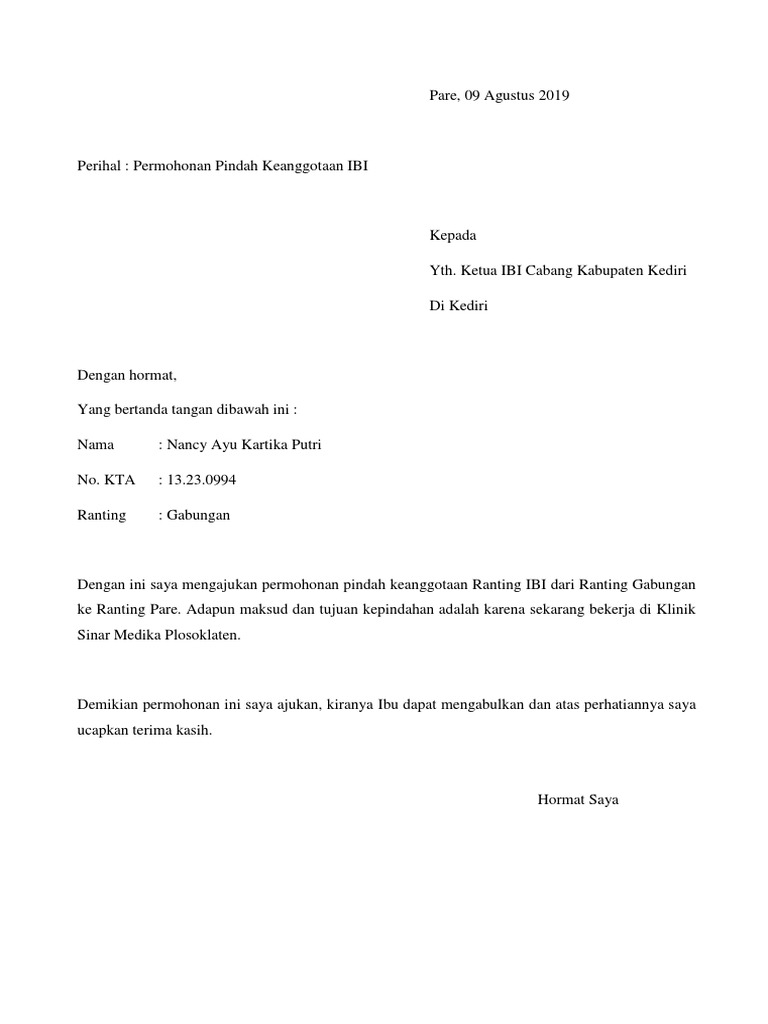 Pare, 09 Agustus 2019

Perihal : Permohonan Pindah Keanggotaan IBI

Kepada

Yth. Ketua IBI Cabang Kabupaten Kediri

Di Kediri

Dengan hormat,

Yang bertanda tangan dibawah ini :

Nama : Nancy Ayu Kartika Putri

No. KTA : 13.23.0994

Ranting : Gabungan

Dengan ini saya mengajukan permohonan pindah keanggotaan Ranting IBI dari Ranting Gabungan ke Ranting Pare. Adapun maksud dan tujuan kepindahan adalah karena sekarang bekerja di Klinik Sinar Medika Plosoklaten.

Demikian permohonan ini saya ajukan, kiranya Ibu dapat mengabulkan dan atas perhatiannya saya ucapkan terima kasih.

Hormat Saya